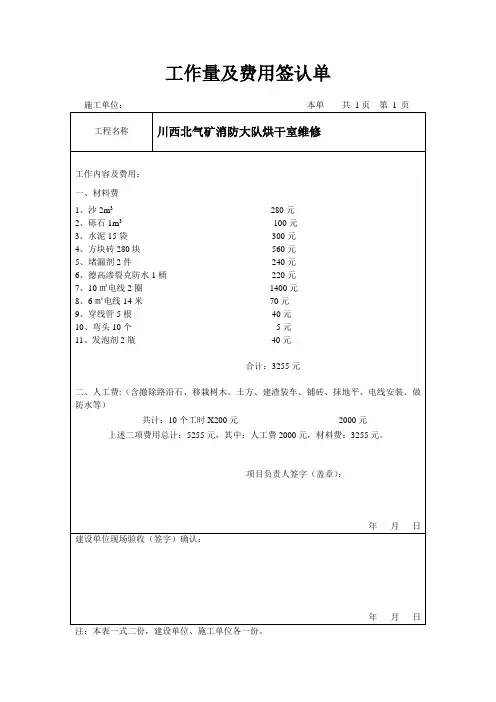 工作量及费用签认单

施工单位：　　　　　　　　　　　　　　　　　　　本单　共 1 页　第 1 页

| 工程名称 | 川西北气矿消防大队烘干室维修 |
|---|---|

工作内容及费用：

一、材料费

1、沙 $2m^3$　　280 元
2、砾石 $1m^3$　　100 元
3、水泥 15 袋　　300 元
4、方块砖 280 块　　560 元
5、堵漏剂 2 件　　240 元
6、德高渗裂克防水 1 桶　　220 元
7、10 ㎡电线 2 圈　　1400 元
8、6 ㎡电线 14 米　　70 元
9、穿线管 5 根　　40 元
10、弯头 10 个　　5 元
11、发泡剂 2 瓶　　40 元

合计：3255 元

二、人工费：(含撤除路沿石、移栽树木、土方、建渣装车、铺砖、抹地平、电线安装、做防水等)

共计：10 个工时 X200 元　　2000 元

上述二项费用总计：5255 元，其中：人工费 2000 元，材料费：3255 元。

项目负责人签字（盖章）：

年　月　日

建设单位现场验收（签字）确认：

年　月　日

注：本表一式二份，建设单位、施工单位各一份。